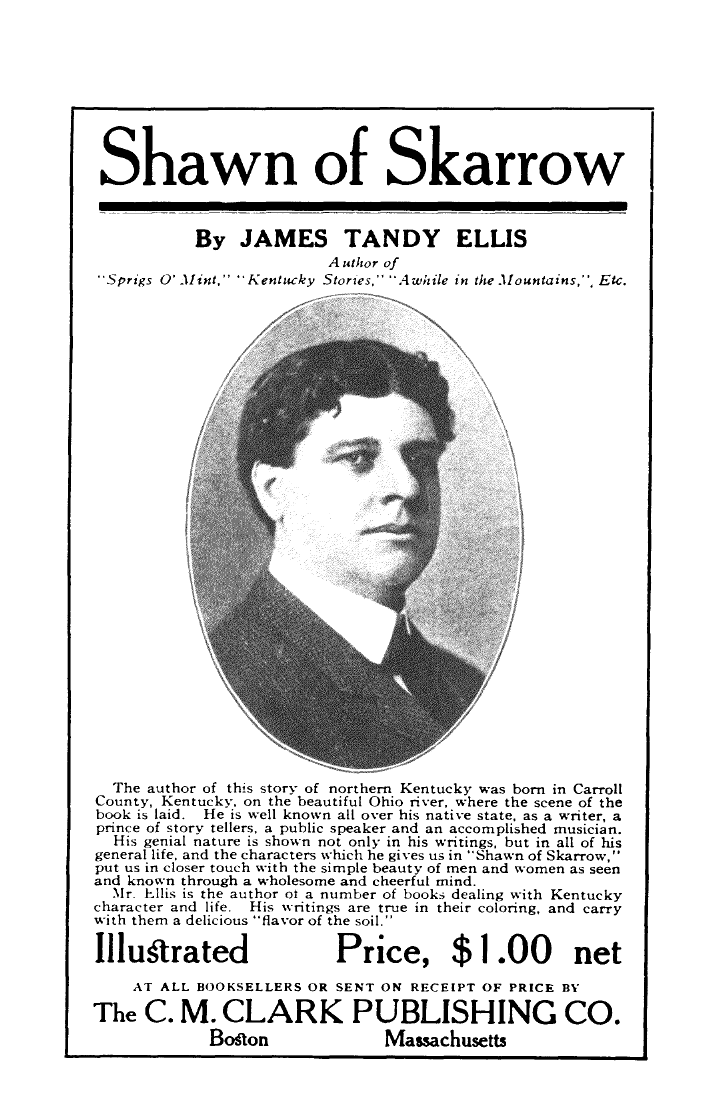 Shawn of Skarrow

By JAMES TANDY ELLIS

Author of
"Sprigs O' Mint," "Kentucky Stories," "Awhile in the Mountains,", Etc.

The author of this story of northern Kentucky was born in Carroll County, Kentucky, on the beautiful Ohio river, where the scene of the book is laid. He is well known all over his native state, as a writer, a prince of story tellers, a public speaker and an accomplished musician.

His genial nature is shown not only in his writings, but in all of his general life, and the characters which he gives us in "Shawn of Skarrow," put us in closer touch with the simple beauty of men and women as seen and known through a wholesome and cheerful mind.

Mr. Ellis is the author of a number of books dealing with Kentucky character and life. His writings are true in their coloring, and carry with them a delicious "flavor of the soil."

Illustrated Price, $1.00 net

AT ALL BOOKSELLERS OR SENT ON RECEIPT OF PRICE BY

The C. M. CLARK PUBLISHING CO.
Boston Massachusetts